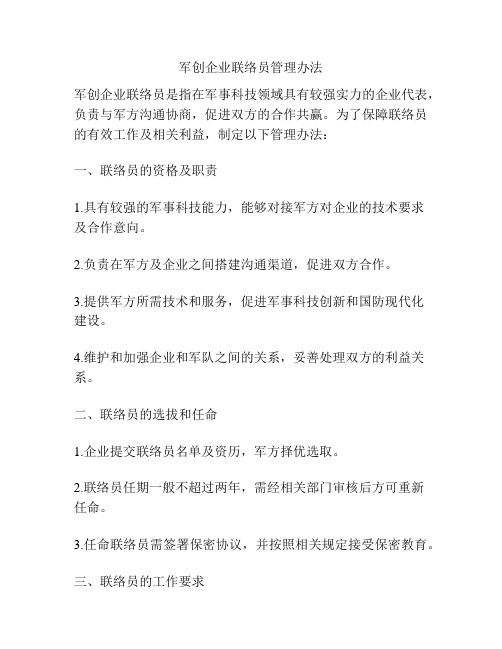 军创企业联络员管理办法

军创企业联络员是指在军事科技领域具有较强实力的企业代表，负责与军方沟通协商，促进双方的合作共赢。为了保障联络员的有效工作及相关利益，制定以下管理办法：

一、联络员的资格及职责

1.具有较强的军事科技能力，能够对接军方对企业的技术要求及合作意向。

2.负责在军方及企业之间搭建沟通渠道，促进双方合作。

3.提供军方所需技术和服务，促进军事科技创新和国防现代化建设。

4.维护和加强企业和军队之间的关系，妥善处理双方的利益关系。

二、联络员的选拔和任命

1.企业提交联络员名单及资历，军方择优选取。

2.联络员任期一般不超过两年，需经相关部门审核后方可重新任命。

3.任命联络员需签署保密协议，并按照相关规定接受保密教育。

三、联络员的工作要求